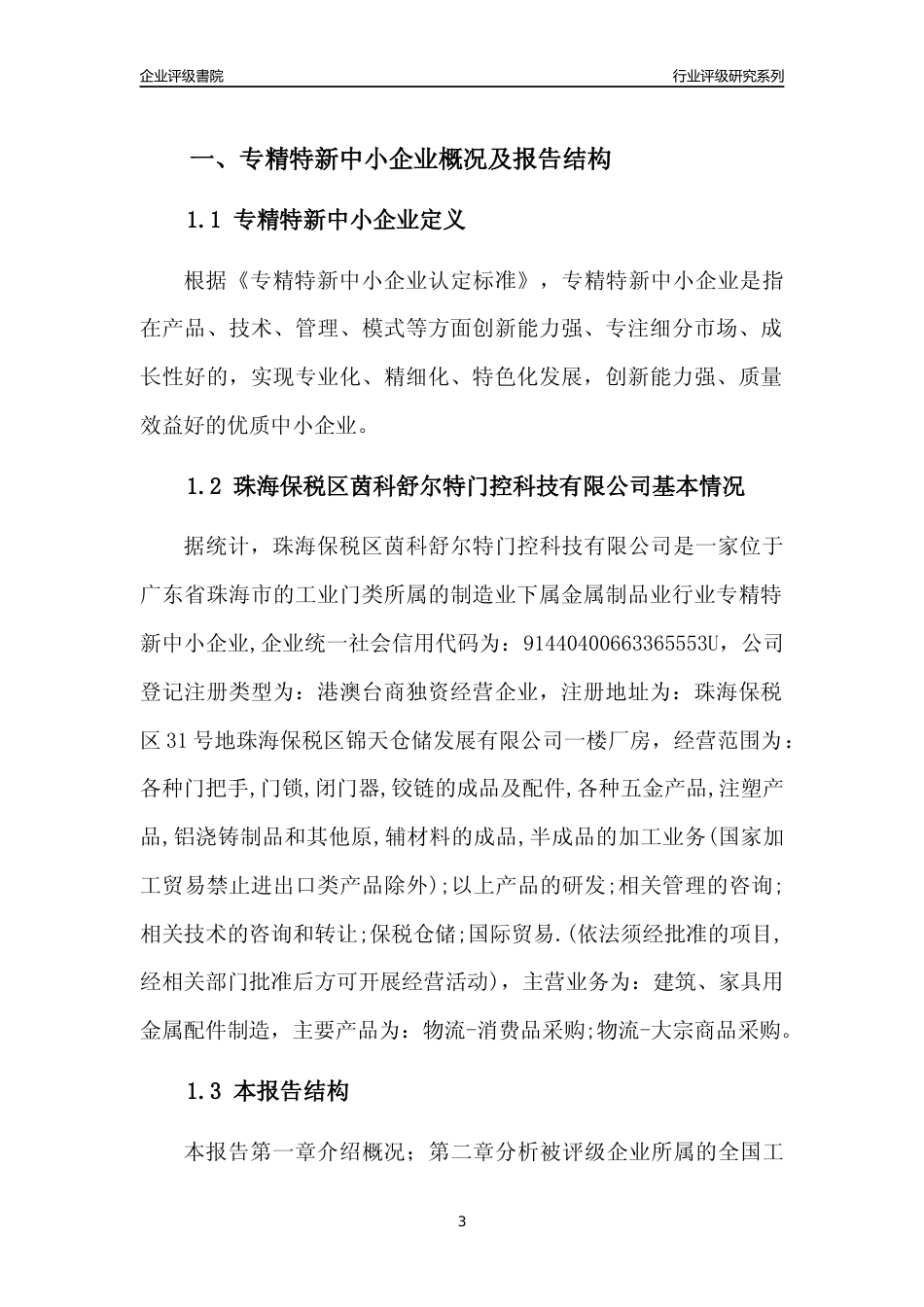 企业评级書院

行业评级研究系列

一、专精特新中小企业概况及报告结构

1.1 专精特新中小企业定义

根据《专精特新中小企业认定标准》，专精特新中小企业是指在产品、技术、管理、模式等方面创新能力强、专注细分市场、成长性好的，实现专业化、精细化、特色化发展，创新能力强、质量效益好的优质中小企业。

1.2 珠海保税区茵科舒尔特门控科技有限公司基本情况

据统计，珠海保税区茵科舒尔特门控科技有限公司是一家位于广东省珠海市的工业门类所属的制造业下属金属制品业行业专精特新中小企业,企业统一社会信用代码为：91440400663365553U，公司登记注册类型为：港澳台商独资经营企业，注册地址为：珠海保税区31号地珠海保税区锦天仓储发展有限公司一楼厂房，经营范围为：各种门把手,门锁,闭门器,铰链的成品及配件,各种五金产品,注塑产品,铝浇铸制品和其他原,辅材料的成品,半成品的加工业务(国家加工贸易禁止进出口类产品除外);以上产品的研发;相关管理的咨询;相关技术的咨询和转让;保税仓储;国际贸易.(依法须经批准的项目,经相关部门批准后方可开展经营活动)，主营业务为：建筑、家具用金属配件制造，主要产品为：物流-消费品采购;物流-大宗商品采购。

1.3 本报告结构

本报告第一章介绍概况；第二章分析被评级企业所属的全国工

3